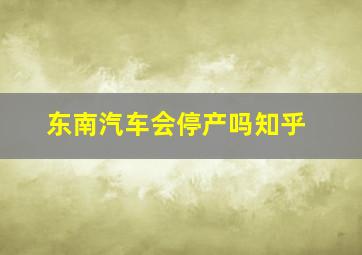 东南汽车会停产吗知乎